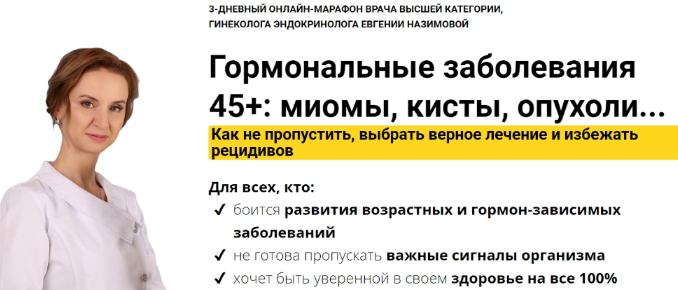 3-ДНЕВНЫЙ ОНЛАЙН-МАРАФОН ВРАЧА ВЫСШЕЙ КАТЕГОРИИ, ГИНЕКОЛОГА ЭНДОКРИНОЛОГА ЕВГЕНИИ НАЗИМОВОЙ

Гормональные заболевания 45+: миомы, кисты, опухоли...

Как не пропустить, выбрать верное лечение и избежать рецидивов

Для всех, кто:

✓ боится развития возрастных и гормон-зависимых заболеваний

✓ не готова пропускать важные сигналы организма

✓ хочет быть уверенной в своем здоровье на все 100%